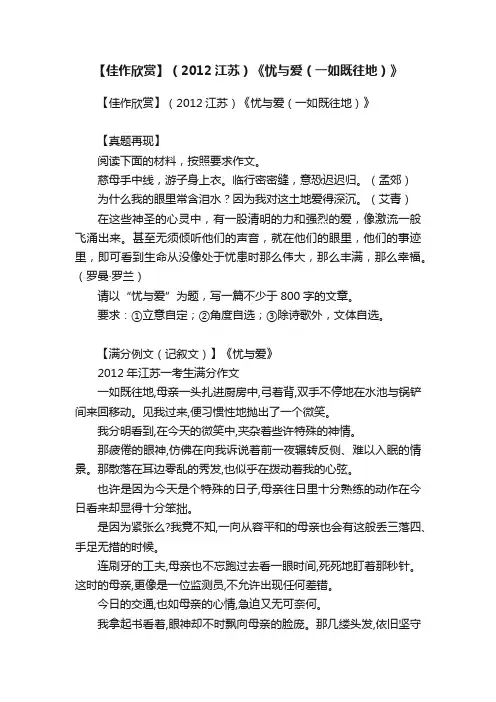 【佳作欣赏】（2012 江苏）《忧与爱（一如既往地）》

【佳作欣赏】（2012 江苏）《忧与爱（一如既往地）》

【真题再现】

阅读下面的材料，按照要求作文。

慈母手中线，游子身上衣。临行密密缝，意恐迟迟归。（孟郊）

为什么我的眼里常含泪水？因为我对这土地爱得深沉。（艾青）

在这些神圣的心灵中，有一股清明的力和强烈的爱，像激流一般飞涌出来。甚至无须倾听他们的声音，就在他们的眼里，他们的事迹里，即可看到生命从没像处于忧患时那么伟大，那么丰满，那么幸福。（罗曼·罗兰）

请以“忧与爱”为题，写一篇不少于 800 字的文章。

要求：①立意自定；②角度自选；③除诗歌外，文体自选。

【满分例文（记叙文）】《忧与爱》

2012 年江苏一考生满分作文

一如既往地,母亲一头扎进厨房中,弓着背,双手不停地在水池与锅铲间来回移动。见我过来,便习惯性地抛出了一个微笑。

我分明看到,在今天的微笑中,夹杂着些许特殊的神情。

那疲倦的眼神,仿佛在向我诉说着前一夜辗转反侧、难以入眠的情景。那散落在耳边零乱的秀发,也似乎在拨动着我的心弦。

也许是因为今天是个特殊的日子,母亲往日里十分熟练的动作在今日看来却显得十分笨拙。

是因为紧张么?我竟不知,一向从容平和的母亲也会有这般丢三落四、手足无措的时候。

连刷牙的工夫,母亲也不忘跑过去看一眼时间,死死地盯着那秒针。这时的母亲,更像是一位监测员,不允许出现任何差错。

今日的交通,也如母亲的心情,急迫又无可奈何。

我拿起书看着,眼神却不时飘向母亲的脸庞。那几缕头发,依旧坚守